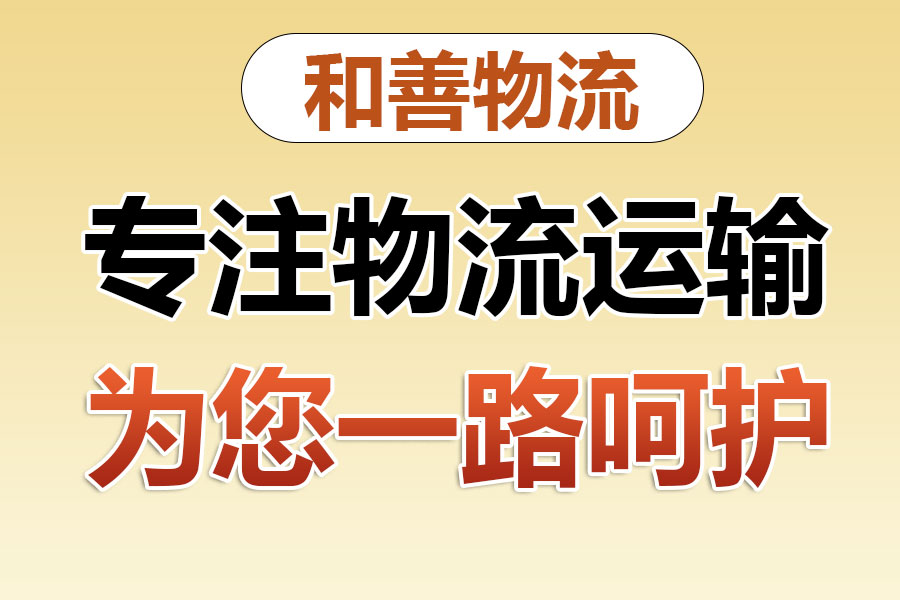 和善物流

专注物流运输

为您一路呵护